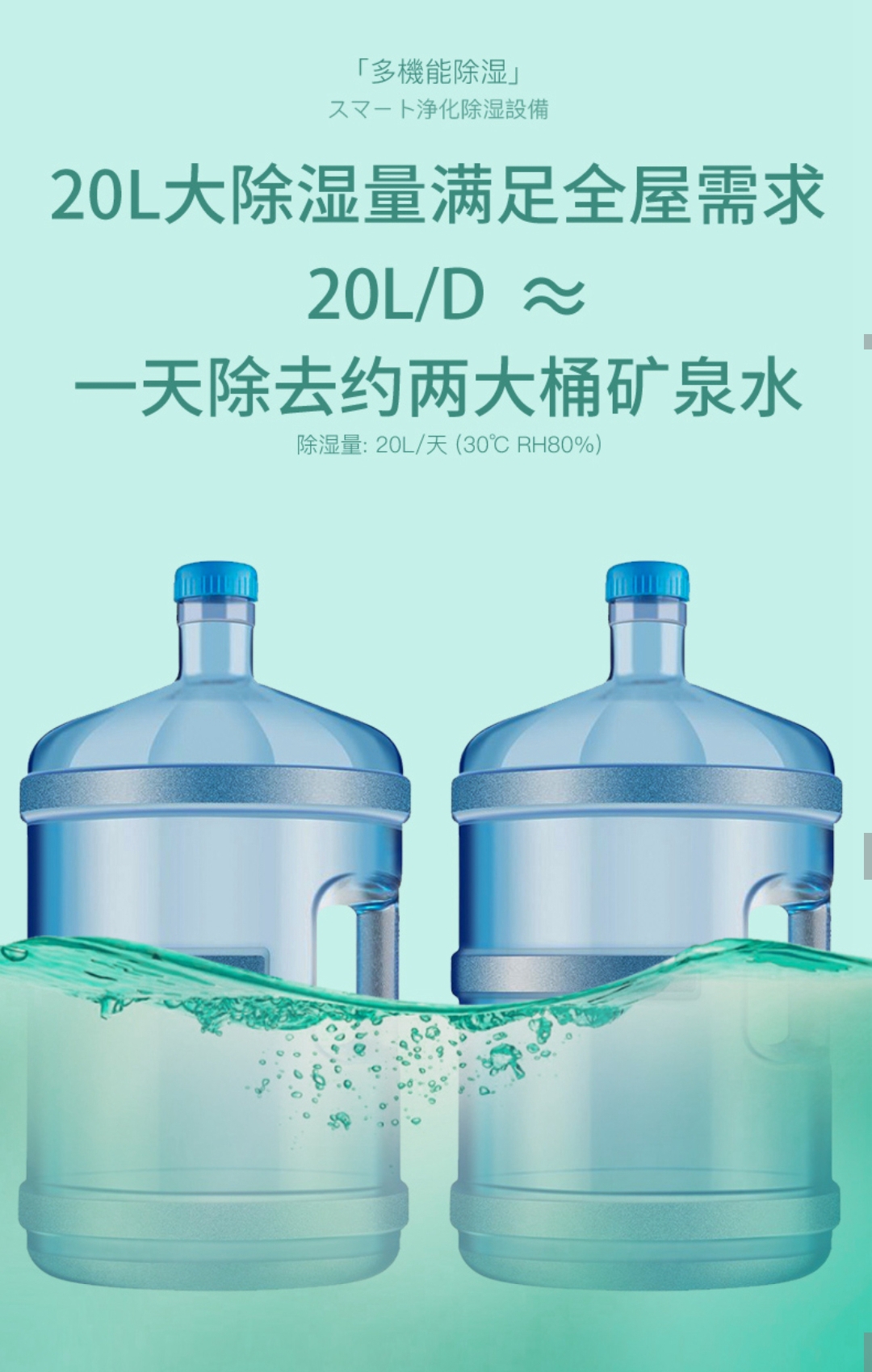 「多機能除湿」
スマート浄化除湿設備

20L大除湿量满足全屋需求

20L/D ≈

一天除去约两大桶矿泉水

除湿量: 20L/天 (30℃ RH80%)